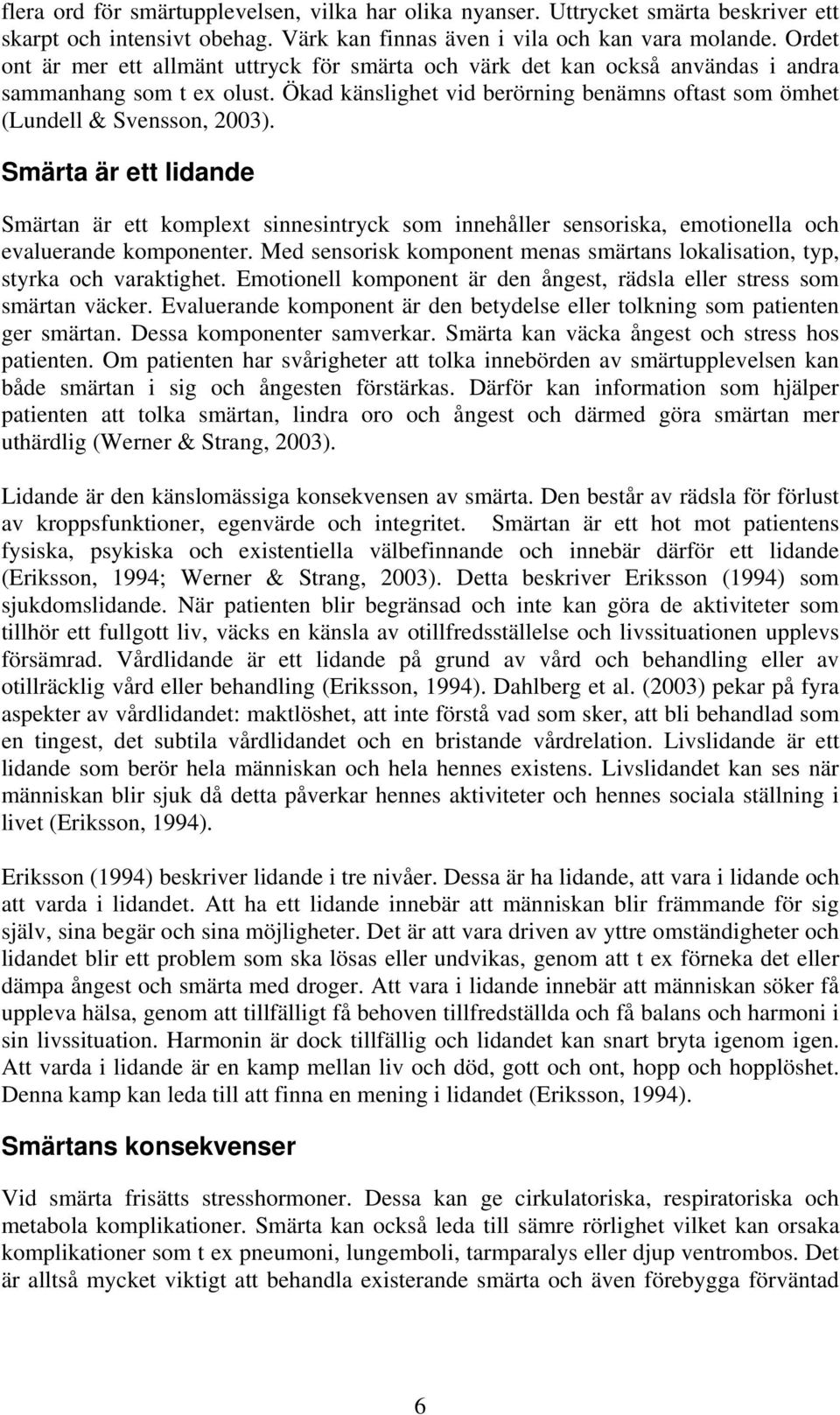 flera ord för smärtupplevelsen, vilka har olika nyanser. Uttrycket smärta beskriver ett skarpt och intensivt obehag. Värk kan finnas även i vila och kan vara molande. Ordet ont är mer ett allmänt uttryck för smärta och värk det kan också användas i andra sammanhang som t ex olust. Ökad känslighet vid berörning benämns oftast som ömhet (Lundell & Svensson, 2003).

Smärta är ett lidande

Smärtan är ett komplext sinnesintryck som innehåller sensoriska, emotionella och evaluerande komponenter. Med sensorisk komponent menas smärtans lokalisation, typ, styrka och varaktighet. Emotionell komponent är den ångest, rädsla eller stress som smärtan väcker. Evaluerande komponent är den betydelse eller tolkning som patienten ger smärtan. Dessa komponenter samverkar. Smärta kan väcka ångest och stress hos patienten. Om patienten har svårigheter att tolka innebörden av smärtupplevelsen kan både smärtan i sig och ångesten förstärkas. Därför kan information som hjälper patienten att tolka smärtan, lindra oro och ångest och därmed göra smärtan mer uthärdlig (Werner & Strang, 2003).

Lidande är den känslomässiga konsekvensen av smärta. Den består av rädsla för förlust av kroppsfunktioner, egenvärde och integritet. Smärtan är ett hot mot patientens fysiska, psykiska och existentiella välbefinnande och innebär därför ett lidande (Eriksson, 1994; Werner & Strang, 2003). Detta beskriver Eriksson (1994) som sjukdomslidande. När patienten blir begränsad och inte kan göra de aktiviteter som tillhör ett fullgott liv, väcks en känsla av otillfredsställelse och livssituationen upplevs försämrad. Vårdlidande är ett lidande på grund av vård och behandling eller av otillräcklig vård eller behandling (Eriksson, 1994). Dahlberg et al. (2003) pekar på fyra aspekter av vårdlidandet: maktlöshet, att inte förstå vad som sker, att bli behandlad som en tingest, det subtila vårdlidandet och en bristande vårdrelation. Livslidande är ett lidande som berör hela människan och hela hennes existens. Livslidandet kan ses när människan blir sjuk då detta påverkar hennes aktiviteter och hennes sociala ställning i livet (Eriksson, 1994).

Eriksson (1994) beskriver lidande i tre nivåer. Dessa är ha lidande, att vara i lidande och att varda i lidandet. Att ha ett lidande innebär att människan blir främmande för sig själv, sina begär och sina möjligheter. Det är att vara driven av yttre omständigheter och lidandet blir ett problem som ska lösas eller undvikas, genom att t ex förneka det eller dämpa ångest och smärta med droger. Att vara i lidande innebär att människan söker få uppleva hälsa, genom att tillfälligt få behoven tillfredställda och få balans och harmoni i sin livssituation. Harmonin är dock tillfällig och lidandet kan snart bryta igenom igen. Att varda i lidande är en kamp mellan liv och död, gott och ont, hopp och hopplöshet. Denna kamp kan leda till att finna en mening i lidandet (Eriksson, 1994).

Smärtans konsekvenser

Vid smärta frisätts stresshormoner. Dessa kan ge cirkulatoriska, respiratoriska och metabola komplikationer. Smärta kan också leda till sämre rörlighet vilket kan orsaka komplikationer som t ex pneumoni, lungemboli, tarmparalys eller djup ventrombos. Det är alltså mycket viktigt att behandla existerande smärta och även förebygga förväntad

6